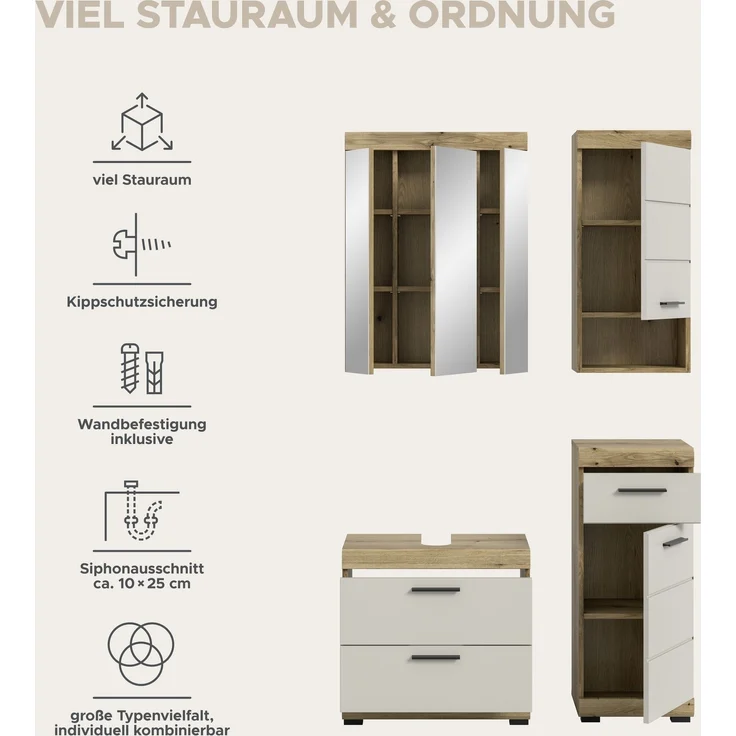 VIEL STAURAUM & ORDNUNG

viel Stauraum

Kippschutzsicherung

Wandbefestigung inklusive

Siphonausschnitt ca. 10 × 25 cm

große Typenvielfalt, individuell kombinierbar